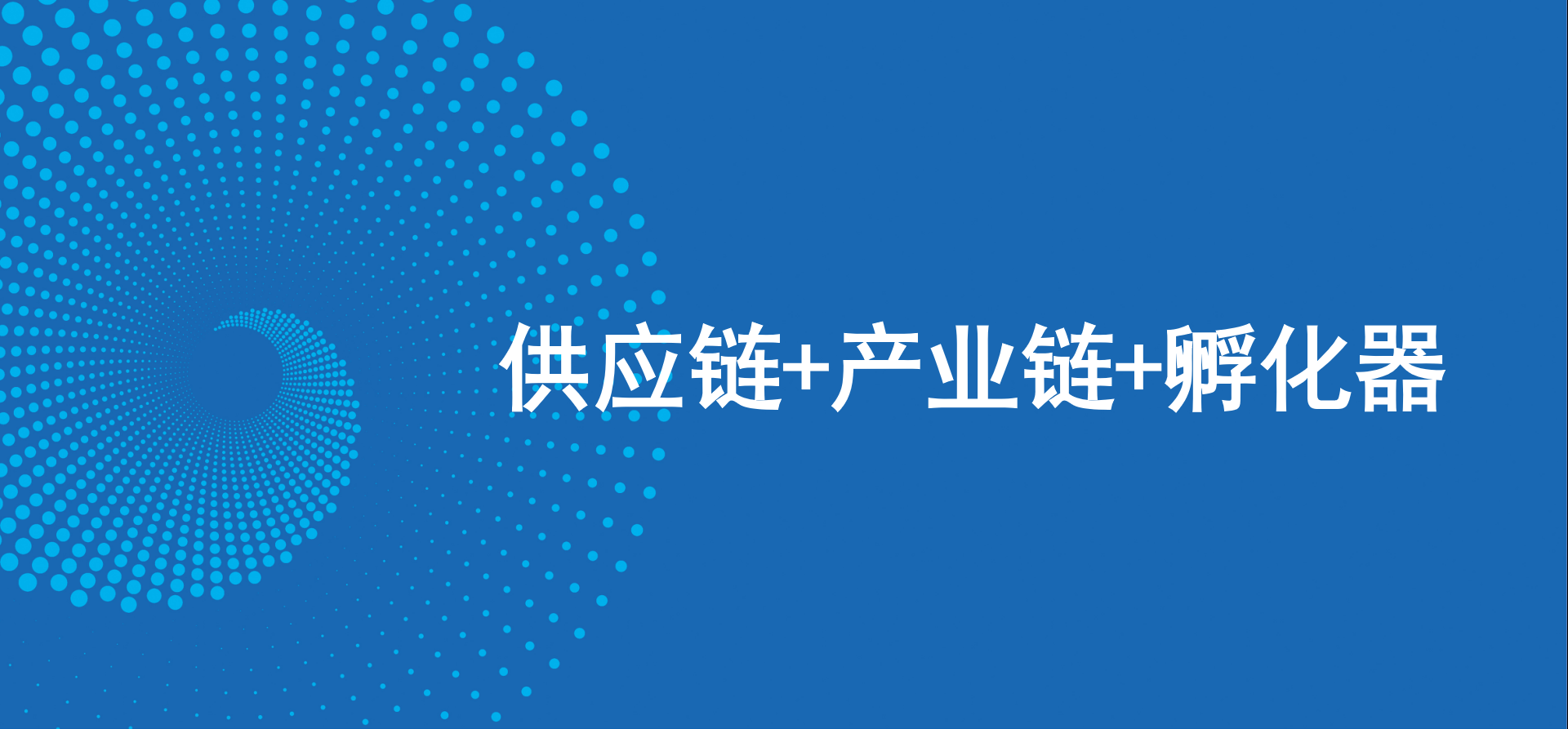 供应链+产业链+孵化器